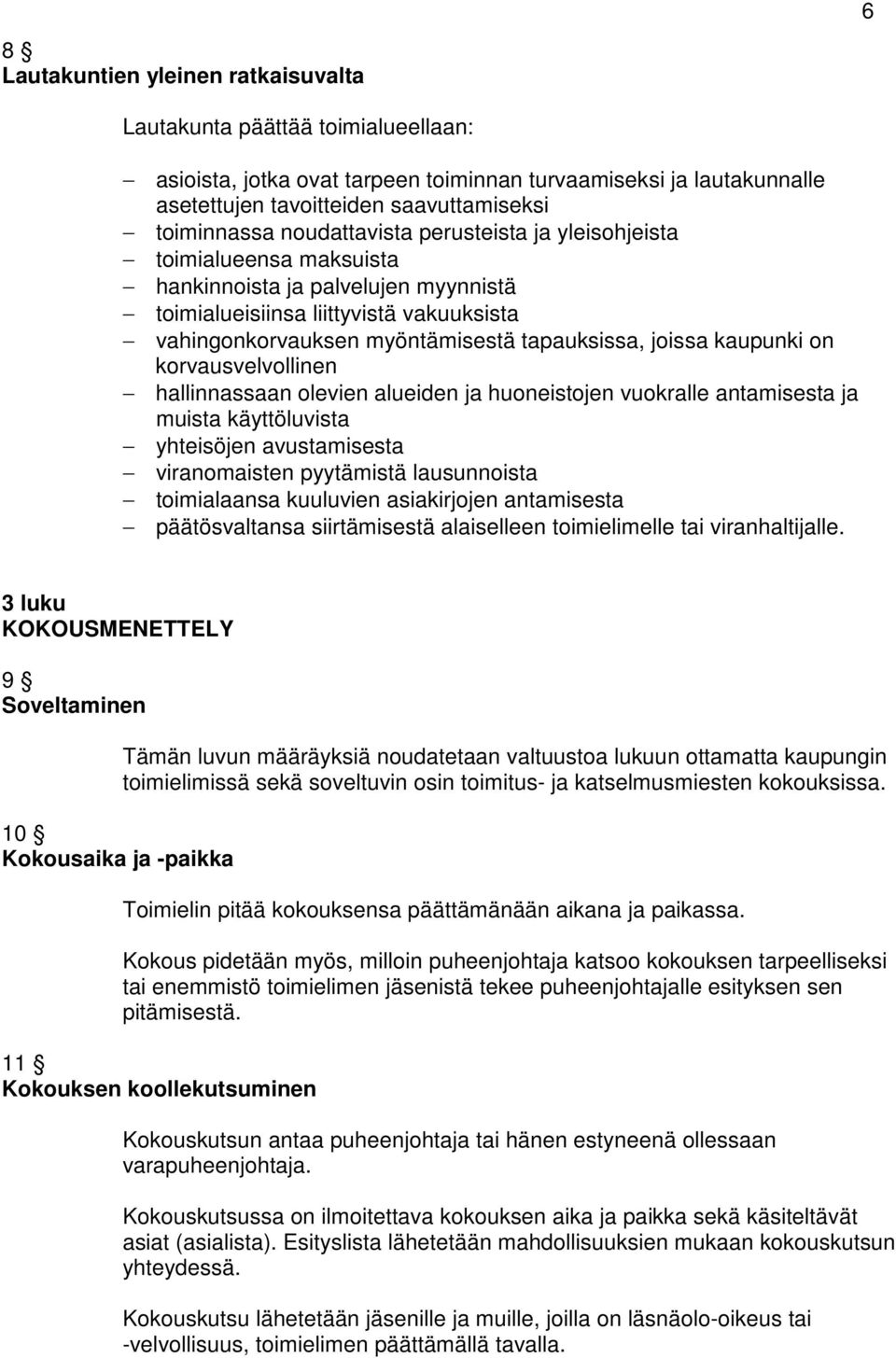 6

8 §
Lautakuntien yleinen ratkaisuvalta

Lautakunta päättää toimialueellaan:

– asioista, jotka ovat tarpeen toiminnan turvaamiseksi ja lautakunnalle asetettujen tavoitteiden saavuttamiseksi
– toiminnassa noudattavista perusteista ja yleisohjeista
– toimialueensa maksuista
– hankinnoista ja palvelujen myynnistä
– toimialueisiinsa liittyvistä vakuuksista
– vahingonkorvauksen myöntämisestä tapauksissa, joissa kaupunki on korvausvelvollinen
– hallinnassaan olevien alueiden ja huoneistojen vuokralle antamisesta ja muista käyttöluvista
– yhteisöjen avustamisesta
– viranomaisten pyytämistä lausunnoista
– toimialaansa kuuluvien asiakirjojen antamisesta
– päätösvaltansa siirtämisestä alaiselleen toimielimelle tai viranhaltijalle.

3 luku
KOKOUSMENETTELY

9 §
Soveltaminen

Tämän luvun määräyksiä noudatetaan valtuustoa lukuun ottamatta kaupungin toimielimissä sekä soveltuvin osin toimitus- ja katselmusmiesten kokouksissa.

10 §
Kokousaika ja -paikka

Toimielin pitää kokouksensa päättämänään aikana ja paikassa.

Kokous pidetään myös, milloin puheenjohtaja katsoo kokouksen tarpeelliseksi tai enemmistö toimielimen jäsenistä tekee puheenjohtajalle esityksen sen pitämisestä.

11 §
Kokouksen koollekutsuminen

Kokouskutsun antaa puheenjohtaja tai hänen estyneenä ollessaan varapuheenjohtaja.

Kokouskutsussa on ilmoitettava kokouksen aika ja paikka sekä käsiteltävät asiat (asialista). Esityslista lähetetään mahdollisuuksien mukaan kokouskutsun yhteydessä.

Kokouskutsu lähetetään jäsenille ja muille, joilla on läsnäolo-oikeus tai -velvollisuus, toimielimen päättämällä tavalla.